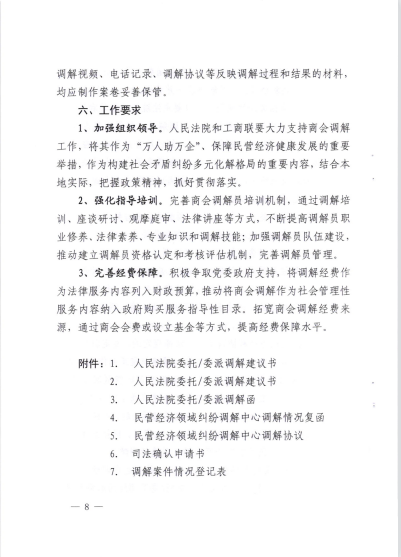 调解视频、电话记录、调解协议等反映调解过程和结果的材料，均应制作案卷妥善保管。

六、工作要求

1、加强组织领导。人民法院和工商联要大力支持商会调解工作，将其作为“万人助万企”、保障民营经济健康发展的重要举措，作为构建社会矛盾纠纷多元化解格局的重要内容，结合本地实际，把握政策精神，抓好贯彻落实。

2、强化指导培训。完善商会调解员培训机制，通过调解培训、座谈研讨、观摩庭审、法律讲座等方式，不断提高调解员职业修养、法律素养、专业知识和调解技能；加强调解员队伍建设，推动建立调解员资格认定和考核评估机制，完善调解员管理。

3、完善经费保障。积极争取党委政府支持，将调解经费作为法律服务内容列入财政预算，推动将商会调解作为社会管理性服务内容纳入政府购买服务指导性目录。拓宽商会调解经费来源，通过商会会费或设立基金等方式，提高经费保障水平。

附件：1.　人民法院委托/委派调解建议书
2.　人民法院委托/委派调解建议书
3.　人民法院委托/委派调解函
4.　民营经济领域纠纷调解中心调解情况复函
5.　民营经济领域纠纷调解中心调解协议
6.　司法确认申请书
7.　调解案件情况登记表

— 8 —